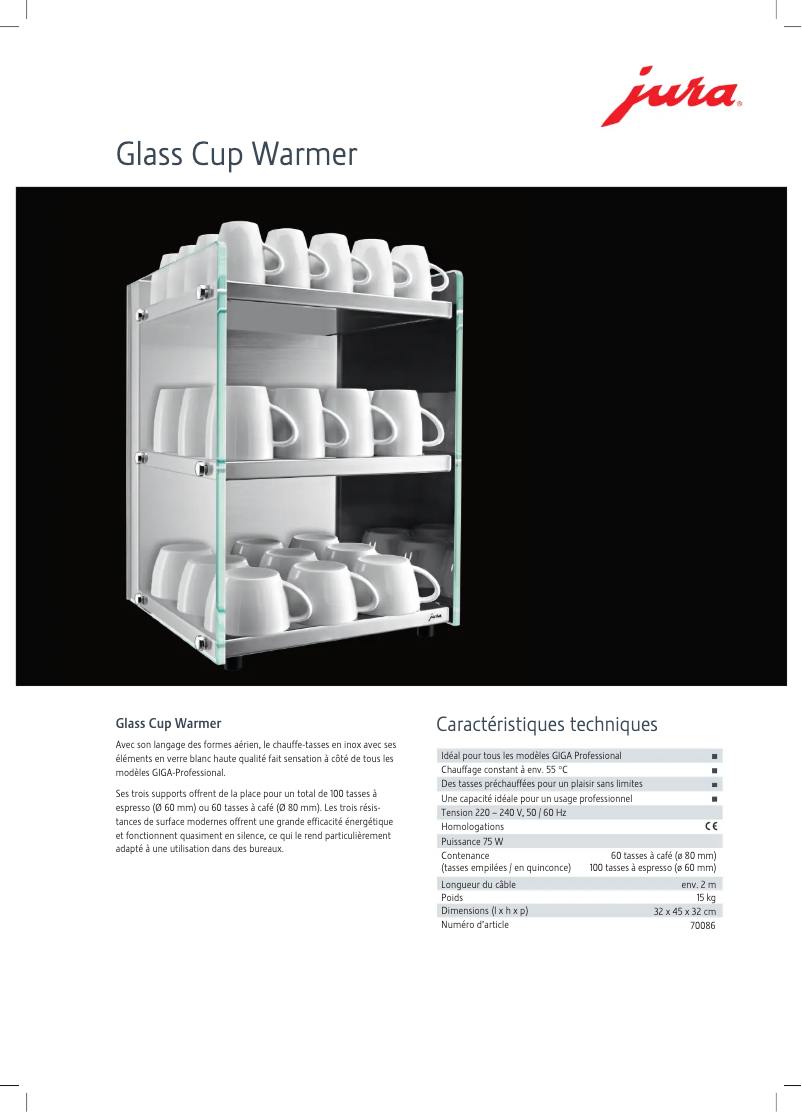 jura®

Glass Cup Warmer

jura

Glass Cup Warmer

Avec son langage des formes aérien, le chauffe-tasses en inox avec ses éléments en verre blanc haute qualité fait sensation à côté de tous les modèles GIGA-Professional.

Ses trois supports offrent de la place pour un total de 100 tasses à espresso (Ø 60 mm) ou 60 tasses à café (Ø 80 mm). Les trois résistances de surface modernes offrent une grande efficacité énergétique et fonctionnent quasiment en silence, ce qui le rend particulièrement adapté à une utilisation dans des bureaux.

Caractéristiques techniques

| | |
|---|---|
| Idéal pour tous les modèles GIGA Professional | ■ |
| Chauffage constant à env. 55 °C | ■ |
| Des tasses préchauffées pour un plaisir sans limites | ■ |
| Une capacité idéale pour un usage professionnel | ■ |
| Tension 220 – 240 V, 50 / 60 Hz | |
| Homologations | CE |
| Puissance 75 W | |
| Contenance (tasses empilées / en quinconce) | 60 tasses à café (ø 80 mm) 100 tasses à espresso (ø 60 mm) |
| Longueur du câble | env. 2 m |
| Poids | 15 kg |
| Dimensions (l x h x p) | 32 x 45 x 32 cm |
| Numéro d'article | 70086 |